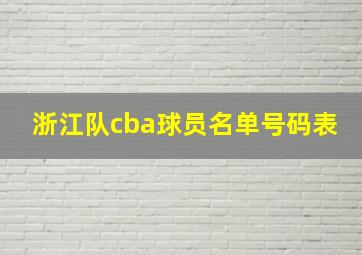 浙江队cba球员名单号码表